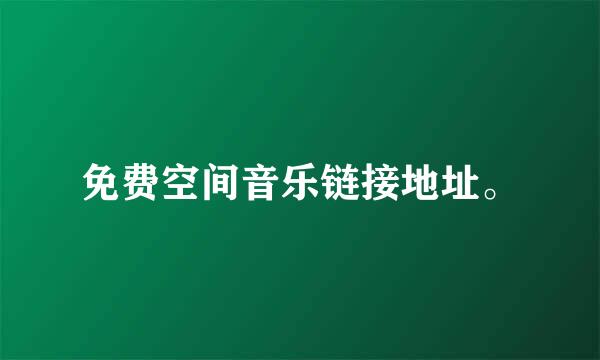 免费空间音乐链接地址。